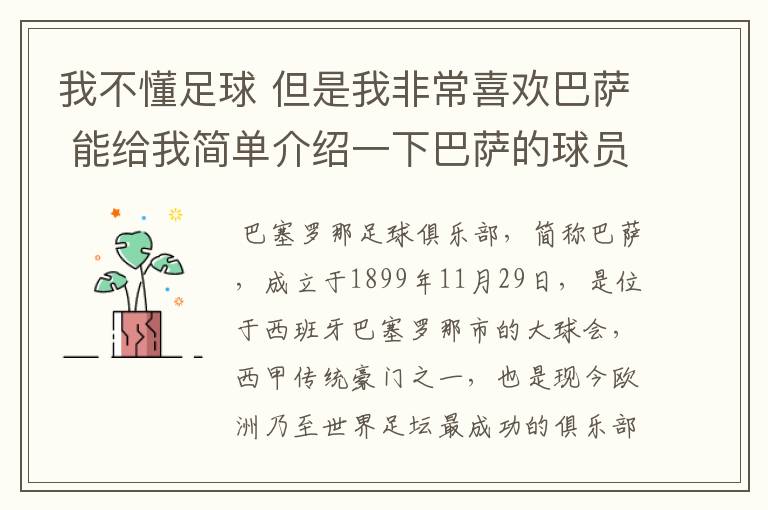 我不懂足球 但是我非常喜欢巴萨 能给我简单介绍一下巴萨的球员

巴塞罗那足球俱乐部，简称巴萨，成立于1899年11月29日，是位于西班牙巴塞罗那市的大球会，西甲传统豪门之一，也是现今欧洲乃至世界足坛最成功的俱乐部